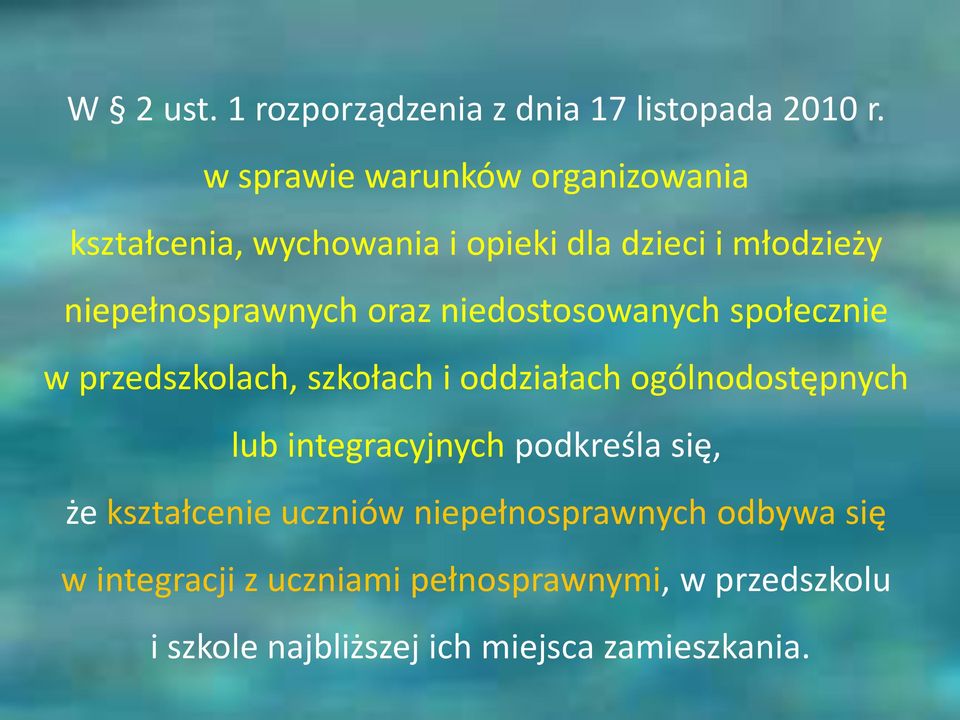 W § 2 ust. 1 rozporządzenia z dnia 17 listopada 2010 r. w sprawie warunków organizowania kształcenia, wychowania i opieki dla dzieci i młodzieży niepełnosprawnych oraz niedostosowanych społecznie w przedszkolach, szkołach i oddziałach ogólnodostępnych lub integracyjnych podkreśla się, że kształcenie uczniów niepełnosprawnych odbywa się w integracji z uczniami pełnosprawnymi, w przedszkolu i szkole najbliższej ich miejsca zamieszkania.